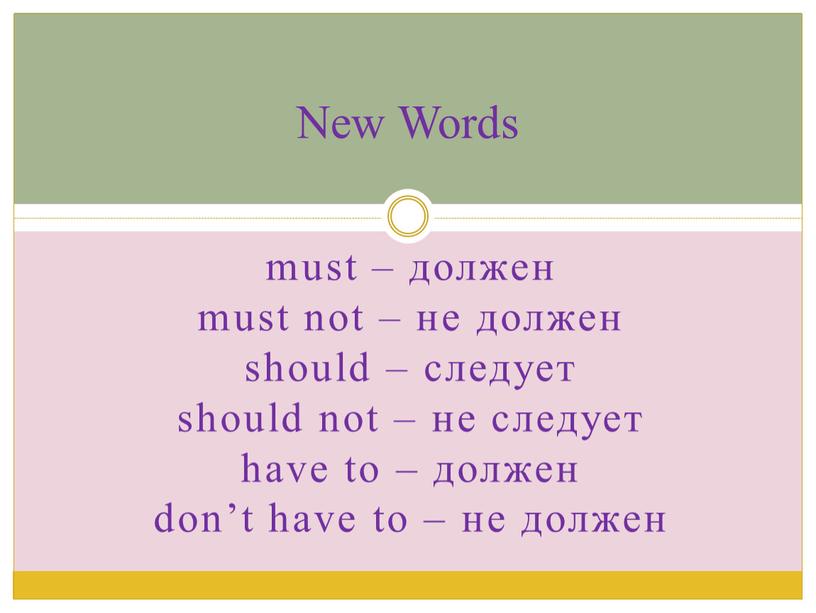 New Words

must – должен
must not – не должен
should – следует
should not – не следует
have to – должен
don’t have to – не должен